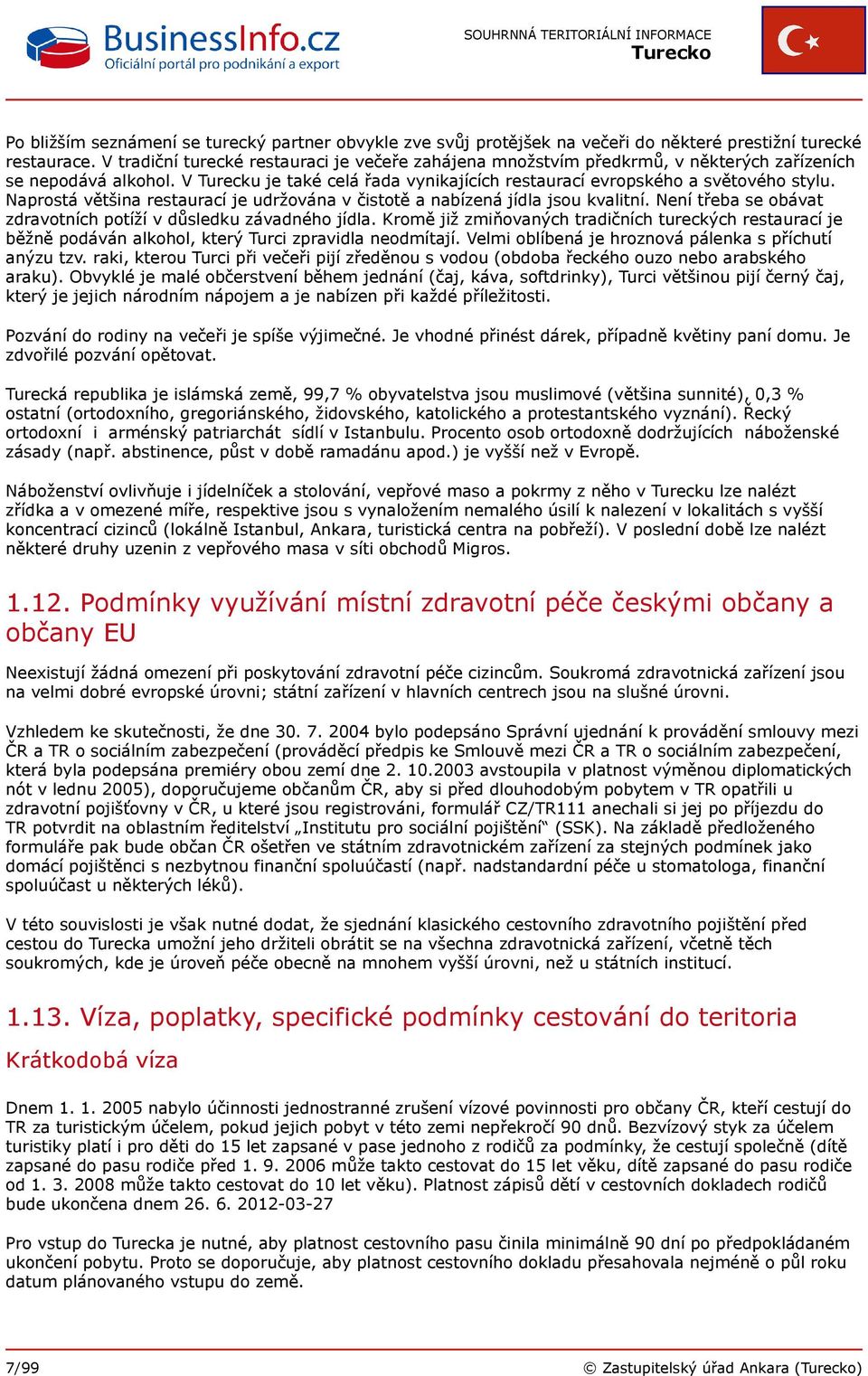 BusinessInfo.cz
Oficiální portál pro podnikání a export

SOUHRNNÁ TERITORIÁLNÍ INFORMACE
Turecko

Po bližším seznámení se turecký partner obvykle zve svůj protějšek na večeři do některé prestižní turecké restaurace. V tradiční turecké restauraci je večeře zahájena množstvím předkrmů, v některých zařízeních se nepodává alkohol. V Turecku je také celá řada vynikajících restaurací evropského a světového stylu. Naprostá většina restaurací je udržována v čistotě a nabízená jídla jsou kvalitní. Není třeba se obávat zdravotních potíží v důsledku závadného jídla. Kromě již zmiňovaných tradičních tureckých restaurací je běžně podáván alkohol, který Turci zpravidla neodmítají. Velmi oblíbená je hroznová pálenka s příchutí anýzu tzv. raki, kterou Turci při večeři pijí zředěnou s vodou (obdoba řeckého ouzo nebo arabského araku). Obvyklé je malé občerstvení během jednání (čaj, káva, softdrinky), Turci většinou pijí černý čaj, který je jejich národním nápojem a je nabízen při každé příležitosti.

Pozvání do rodiny na večeři je spíše výjimečné. Je vhodné přinést dárek, případně květiny paní domu. Je zdvořilé pozvání opětovat.

Turecká republika je islámská země, 99,7 % obyvatelstva jsou muslimové (většina sunnité), 0,3 % ostatní (ortodoxního, gregoriánského, židovského, katolického a protestantského vyznání). Řecký ortodoxní i arménský patriarchát sídlí v Istanbulu. Procento osob ortodoxně dodržujících náboženské zásady (např. abstinence, půst v době ramadánu apod.) je vyšší než v Evropě.

Náboženství ovlivňuje i jídelníček a stolování, vepřové maso a pokrmy z něho v Turecku lze nalézt zřídka a v omezené míře, respektive jsou s vynaložením nemalého úsilí k nalezení v lokalitách s vyšší koncentrací cizinců (lokálně Istanbul, Ankara, turistická centra na pobřeží). V poslední době lze nalézt některé druhy uzenin z vepřového masa v síti obchodů Migros.

1.12. Podmínky využívání místní zdravotní péče českými občany a občany EU

Neexistují žádná omezení při poskytování zdravotní péče cizincům. Soukromá zdravotnická zařízení jsou na velmi dobré evropské úrovni; státní zařízení v hlavních centrech jsou na slušné úrovni.

Vzhledem ke skutečnosti, že dne 30. 7. 2004 bylo podepsáno Správní ujednání k provádění smlouvy mezi ČR a TR o sociálním zabezpečení (prováděcí předpis ke Smlouvě mezi ČR a TR o sociálním zabezpečení, která byla podepsána premiéry obou zemí dne 2. 10.2003 avstoupila v platnost výměnou diplomatických nót v lednu 2005), doporučujeme občanům ČR, aby si před dlouhodobým pobytem v TR opatřili u zdravotní pojišťovny v ČR, u které jsou registrováni, formulář CZ/TR111 anechali si jej po příjezdu do TR potvrdit na oblastním ředitelství „Institutu pro sociální pojištění“ (SSK). Na základě předloženého formuláře pak bude občan ČR ošetřen ve státním zdravotnickém zařízení za stejných podmínek jako domácí pojištěnci s nezbytnou finanční spoluúčastí (např. nadstandardní péče u stomatologa, finanční spoluúčast u některých léků).

V této souvislosti je však nutné dodat, že sjednání klasického cestovního zdravotního pojištění před cestou do Turecka umožní jeho držiteli obrátit se na všechna zdravotnická zařízení, včetně těch soukromých, kde je úroveň péče obecně na mnohem vyšší úrovni, než u státních institucí.

1.13. Víza, poplatky, specifické podmínky cestování do teritoria

Krátkodobá víza

Dnem 1. 1. 2005 nabylo účinnosti jednostranné zrušení vízové povinnosti pro občany ČR, kteří cestují do TR za turistickým účelem, pokud jejich pobyt v této zemi nepřekročí 90 dnů. Bezvízový styk za účelem turistiky platí i pro děti do 15 let zapsané v pase jednoho z rodičů za podmínky, že cestují společně (dítě zapsané do pasu rodiče před 1. 9. 2006 může takto cestovat do 15 let věku, dítě zapsané do pasu rodiče od 1. 3. 2008 může takto cestovat do 10 let věku). Platnost zápisů dětí v cestovních dokladech rodičů bude ukončena dnem 26. 6. 2012-03-27

Pro vstup do Turecka je nutné, aby platnost cestovního pasu činila minimálně 90 dní po předpokládaném ukončení pobytu. Proto se doporučuje, aby platnost cestovního dokladu přesahovala nejméně o půl roku datum plánovaného vstupu do země.

7/99 © Zastupitelský úřad Ankara (Turecko)